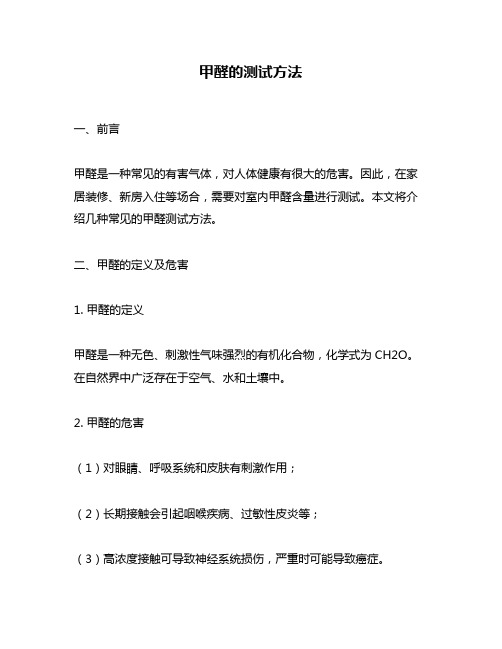 甲醛的测试方法

一、前言

甲醛是一种常见的有害气体，对人体健康有很大的危害。因此，在家居装修、新房入住等场合，需要对室内甲醛含量进行测试。本文将介绍几种常见的甲醛测试方法。

二、甲醛的定义及危害

1. 甲醛的定义

甲醛是一种无色、刺激性气味强烈的有机化合物，化学式为 CH2O。在自然界中广泛存在于空气、水和土壤中。

2. 甲醛的危害

（1）对眼睛、呼吸系统和皮肤有刺激作用；

（2）长期接触会引起咽喉疾病、过敏性皮炎等；

（3）高浓度接触可导致神经系统损伤，严重时可能导致癌症。